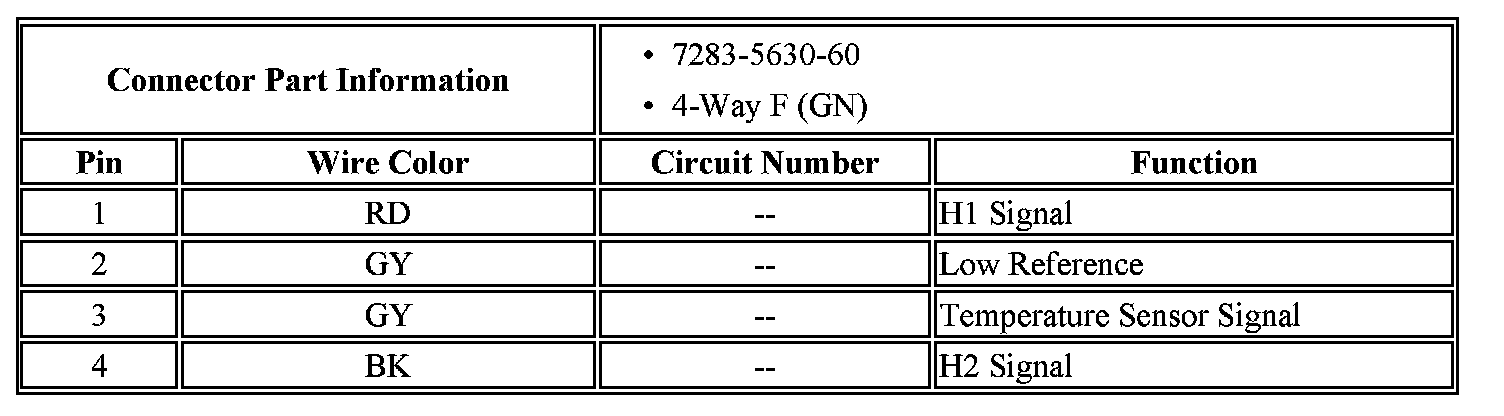 | Connector Part Information | | • 7283-5630-60 • 4-Way F (GN) | |
|---|---|---|---|
| Pin | Wire Color | Circuit Number | Function |
| 1 | RD | -- | H1 Signal |
| 2 | GY | -- | Low Reference |
| 3 | GY | -- | Temperature Sensor Signal |
| 4 | BK | -- | H2 Signal |